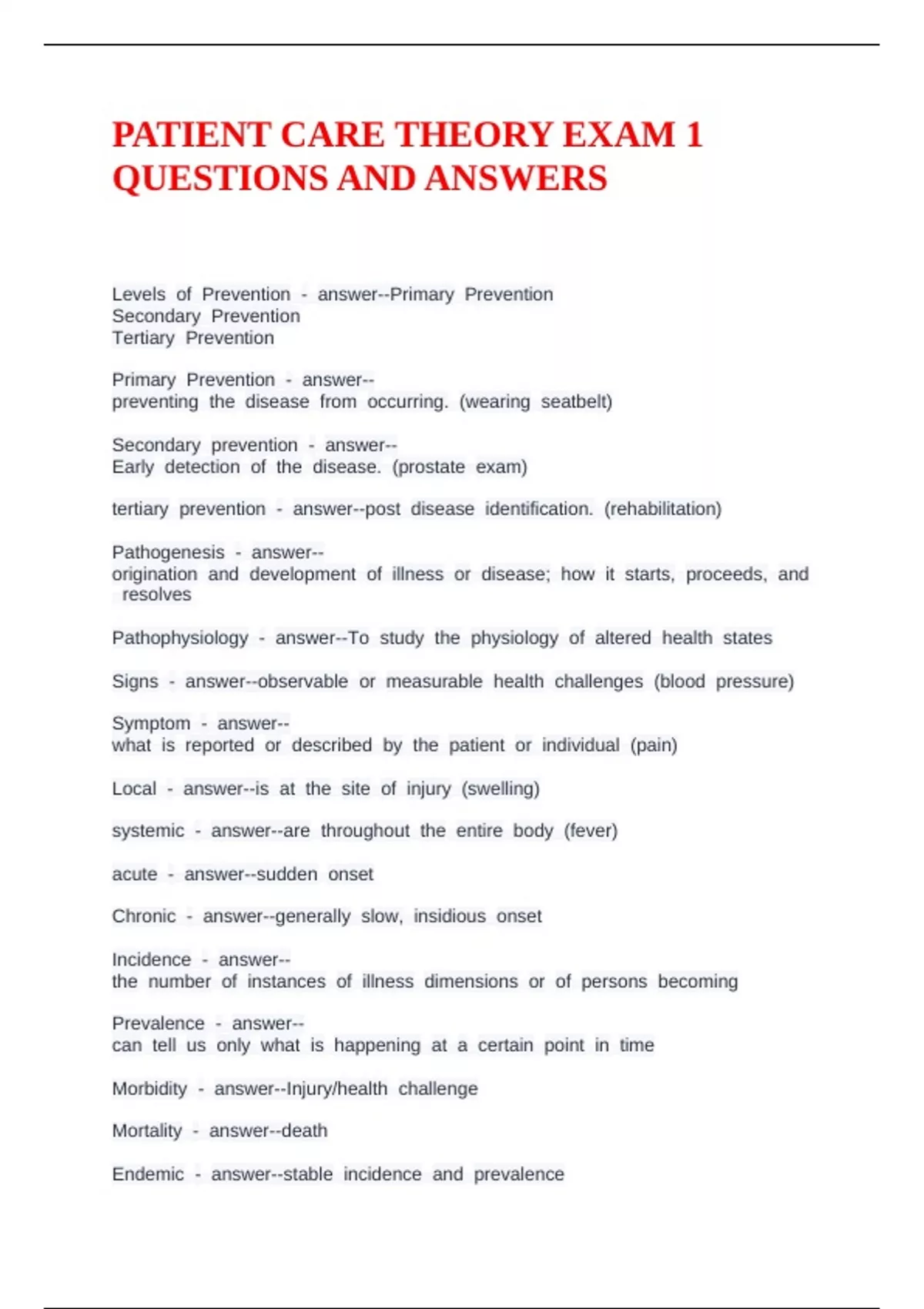 PATIENT CARE THEORY EXAM 1 QUESTIONS AND ANSWERS

Levels of Prevention - answer--Primary Prevention
Secondary Prevention
Tertiary Prevention

Primary Prevention - answer--
preventing the disease from occurring. (wearing seatbelt)

Secondary prevention - answer--
Early detection of the disease. (prostate exam)

tertiary prevention - answer--post disease identification. (rehabilitation)

Pathogenesis - answer--
origination and development of illness or disease; how it starts, proceeds, and resolves

Pathophysiology - answer--To study the physiology of altered health states

Signs - answer--observable or measurable health challenges (blood pressure)

Symptom - answer--
what is reported or described by the patient or individual (pain)

Local - answer--is at the site of injury (swelling)

systemic - answer--are throughout the entire body (fever)

acute - answer--sudden onset

Chronic - answer--generally slow, insidious onset

Incidence - answer--
the number of instances of illness dimensions or of persons becoming

Prevalence - answer--
can tell us only what is happening at a certain point in time

Morbidity - answer--Injury/health challenge

Mortality - answer--death

Endemic - answer--stable incidence and prevalence